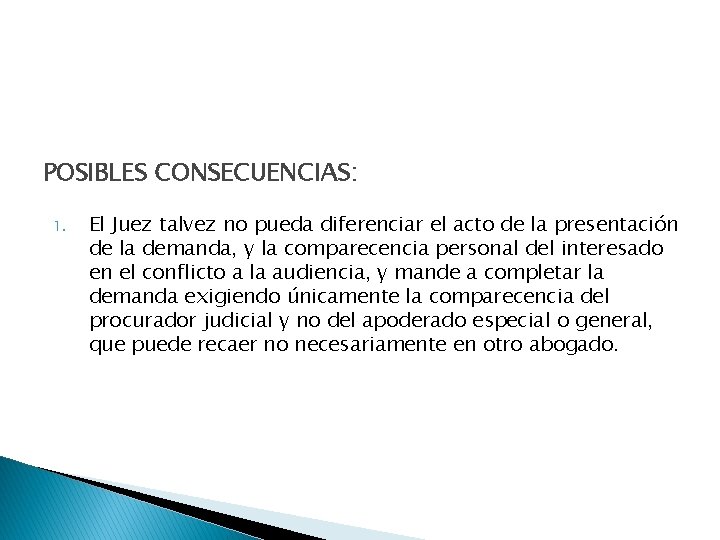 POSIBLES CONSECUENCIAS:

1. El Juez talvez no pueda diferenciar el acto de la presentación de la demanda, y la comparecencia personal del interesado en el conflicto a la audiencia, y mande a completar la demanda exigiendo únicamente la comparecencia del procurador judicial y no del apoderado especial o general, que puede recaer no necesariamente en otro abogado.